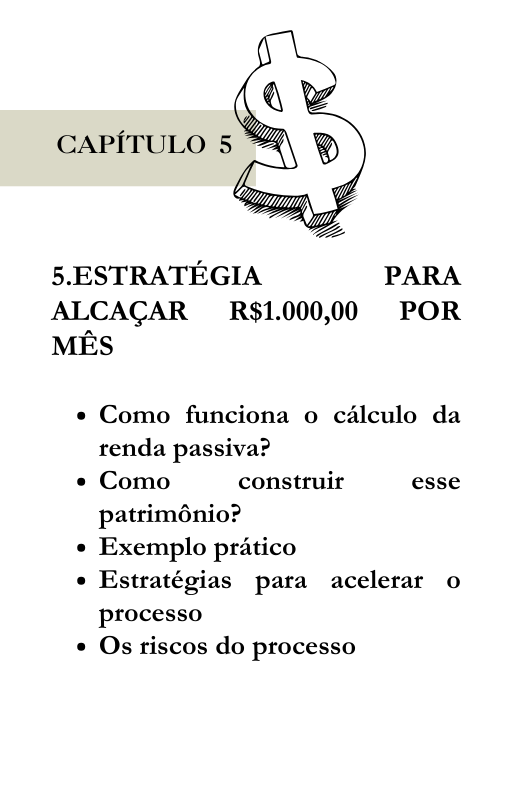 CAPÍTULO 5

5.ESTRATÉGIA PARA ALCAÇAR R$1.000,00 POR MÊS

- Como funciona o cálculo da renda passiva?
- Como construir esse patrimônio?
- Exemplo prático
- Estratégias para acelerar o processo
- Os riscos do processo